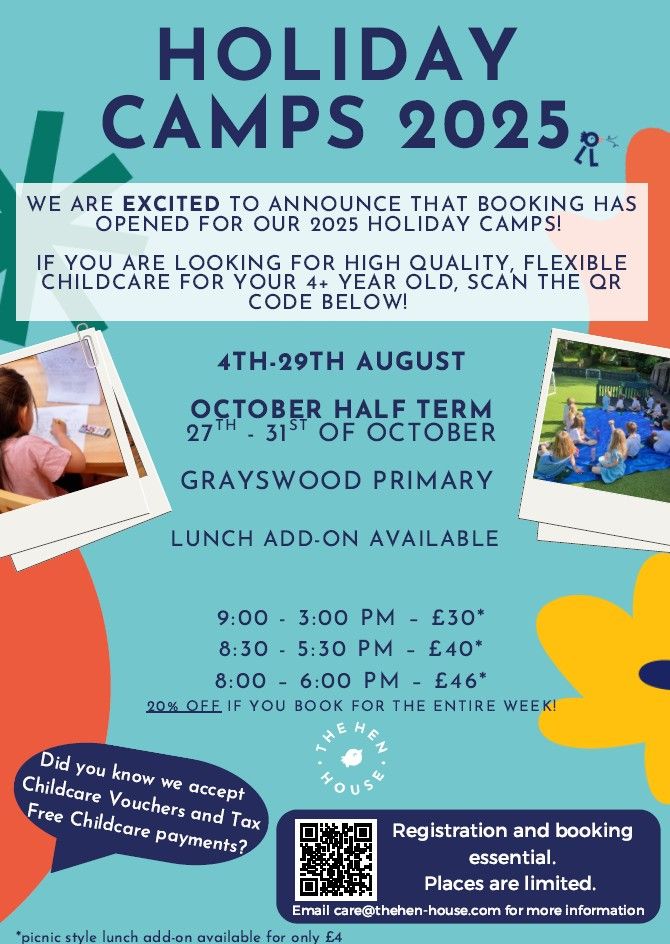 HOLIDAY CAMPS 2025

WE ARE EXCITED TO ANNOUNCE THAT BOOKING HAS OPENED FOR OUR 2025 HOLIDAY CAMPS!

IF YOU ARE LOOKING FOR HIGH QUALITY, FLEXIBLE CHILDCARE FOR YOUR 4+ YEAR OLD, SCAN THE QR CODE BELOW!

4TH-29TH AUGUST

OCTOBER HALF TERM
$27^{TH}$ - $31^{ST}$ OF OCTOBER

GRAYSWOOD PRIMARY

LUNCH ADD-ON AVAILABLE

9:00 - 3:00 PM - £30*
8:30 - 5:30 PM - £40*
8:00 - 6:00 PM - £46*
20% OFF IF YOU BOOK FOR THE ENTIRE WEEK!

THE HEN HOUSE

Did you know we accept Childcare Vouchers and Tax Free Childcare payments?

Registration and booking essential.
Places are limited.

Email care@thehen-house.com for more information

*picnic style lunch add-on available for only £4